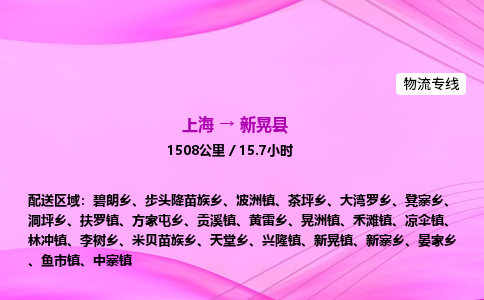 物流专线

上海 → 新晃县

1508公里 / 15.7小时

配送区域：碧朗乡、步头降苗族乡、波洲镇、茶坪乡、大湾罗乡、凳寨乡、洞坪乡、扶罗镇、方家屯乡、贡溪镇、黄雷乡、晃洲镇、禾滩镇、凉伞镇、林冲镇、李树乡、米贝苗族乡、天堂乡、兴隆镇、新晃镇、新寨乡、晏家乡、鱼市镇、中寨镇